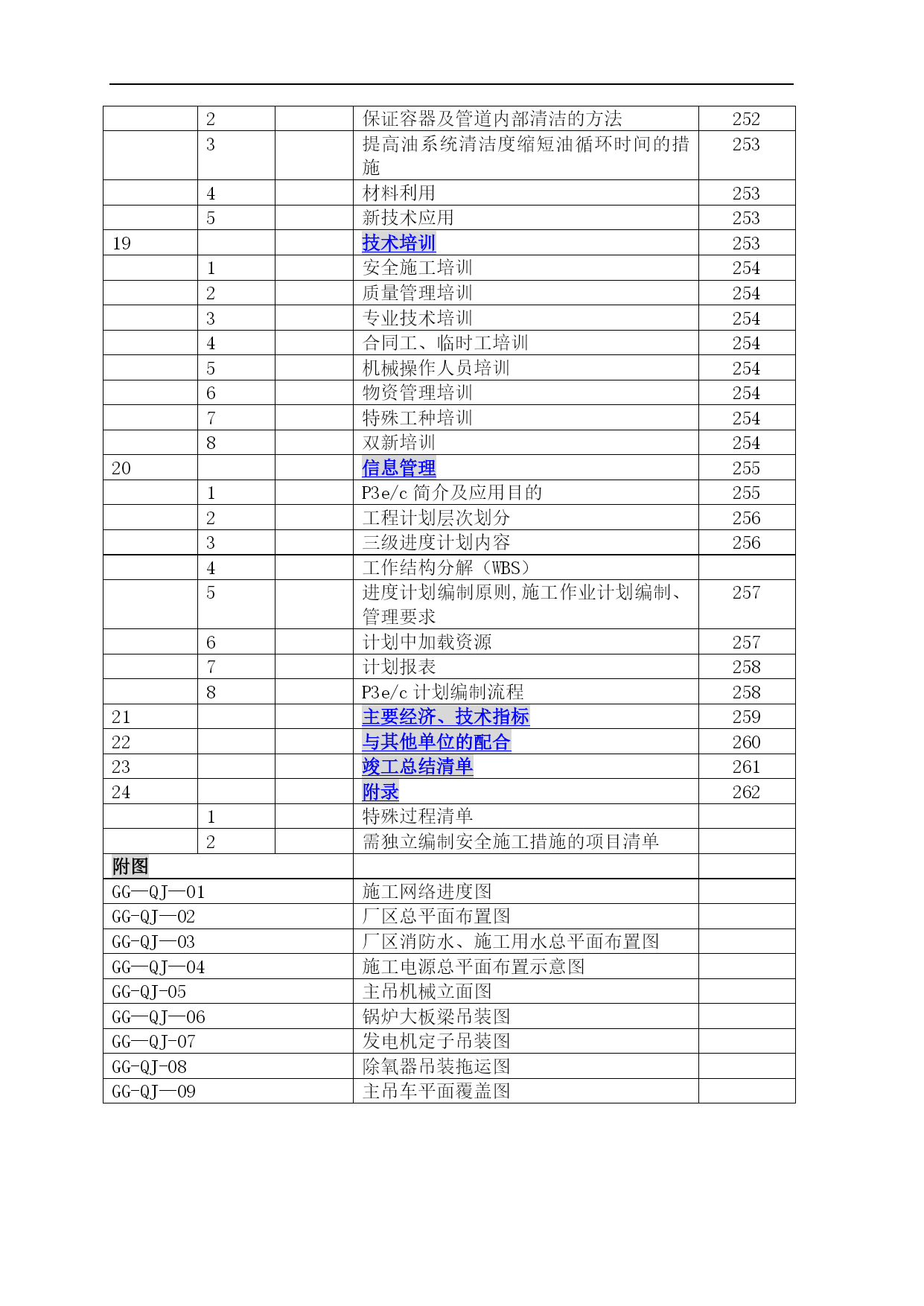 |  | 2 |  | 保证容器及管道内部清洁的方法 | 252 |
|---|---|---|---|---|
|  | 3 |  | 提高油系统清洁度缩短油循环时间的措施 | 253 |
|  | 4 |  | 材料利用 | 253 |
|  | 5 |  | 新技术应用 | 253 |
| 19 |  |  | 技术培训 | 253 |
|  | 1 |  | 安全施工培训 | 254 |
|  | 2 |  | 质量管理培训 | 254 |
|  | 3 |  | 专业技术培训 | 254 |
|  | 4 |  | 合同工、临时工培训 | 254 |
|  | 5 |  | 机械操作人员培训 | 254 |
|  | 6 |  | 物资管理培训 | 254 |
|  | 7 |  | 特殊工种培训 | 254 |
|  | 8 |  | 双新培训 | 254 |
| 20 |  |  | 信息管理 | 255 |
|  | 1 |  | P3e/c简介及应用目的 | 255 |
|  | 2 |  | 工程计划层次划分 | 256 |
|  | 3 |  | 三级进度计划内容 | 256 |
|  | 4 |  | 工作结构分解（WBS） |  |
|  | 5 |  | 进度计划编制原则,施工作业计划编制、管理要求 | 257 |
|  | 6 |  | 计划中加载资源 | 257 |
|  | 7 |  | 计划报表 | 258 |
|  | 8 |  | P3e/c计划编制流程 | 258 |
| 21 |  |  | 主要经济、技术指标 | 259 |
| 22 |  |  | 与其他单位的配合 | 260 |
| 23 |  |  | 竣工总结清单 | 261 |
| 24 |  |  | 附录 | 262 |
|  | 1 |  | 特殊过程清单 |  |
|  | 2 |  | 需独立编制安全施工措施的项目清单 |  |
| 附图 |  |  |  |  |
| GG—QJ—01 |  |  | 施工网络进度图 |  |
| GG-QJ—02 |  |  | 厂区总平面布置图 |  |
| GG-QJ—03 |  |  | 厂区消防水、施工用水总平面布置图 |  |
| GG—QJ—04 |  |  | 施工电源总平面布置示意图 |  |
| GG-QJ-05 |  |  | 主吊机械立面图 |  |
| GG—QJ—06 |  |  | 锅炉大板梁吊装图 |  |
| GG—QJ-07 |  |  | 发电机定子吊装图 |  |
| GG-QJ-08 |  |  | 除氧器吊装拖运图 |  |
| GG-QJ—09 |  |  | 主吊车平面覆盖图 |  |